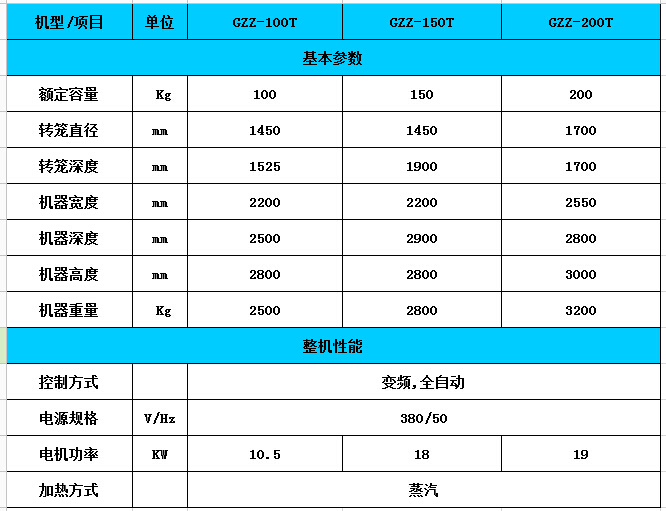 | 机型/项目 | 单位 | GZZ-100T | GZZ-150T | GZZ-200T |
|---|---|---|---|---|
| 基本参数 | | | | |
| 额定容量 | Kg | 100 | 150 | 200 |
| 转笼直径 | mm | 1450 | 1450 | 1700 |
| 转笼深度 | mm | 1525 | 1900 | 1700 |
| 机器宽度 | mm | 2200 | 2200 | 2550 |
| 机器深度 | mm | 2500 | 2900 | 2800 |
| 机器高度 | mm | 2800 | 2800 | 3000 |
| 机器重量 | Kg | 2500 | 2800 | 3200 |
| 整机性能 | | | | |
| 控制方式 | | 变频,全自动 | | |
| 电源规格 | V/Hz | 380/50 | | |
| 电机功率 | KW | 10.5 | 18 | 19 |
| 加热方式 | | 蒸汽 | | |